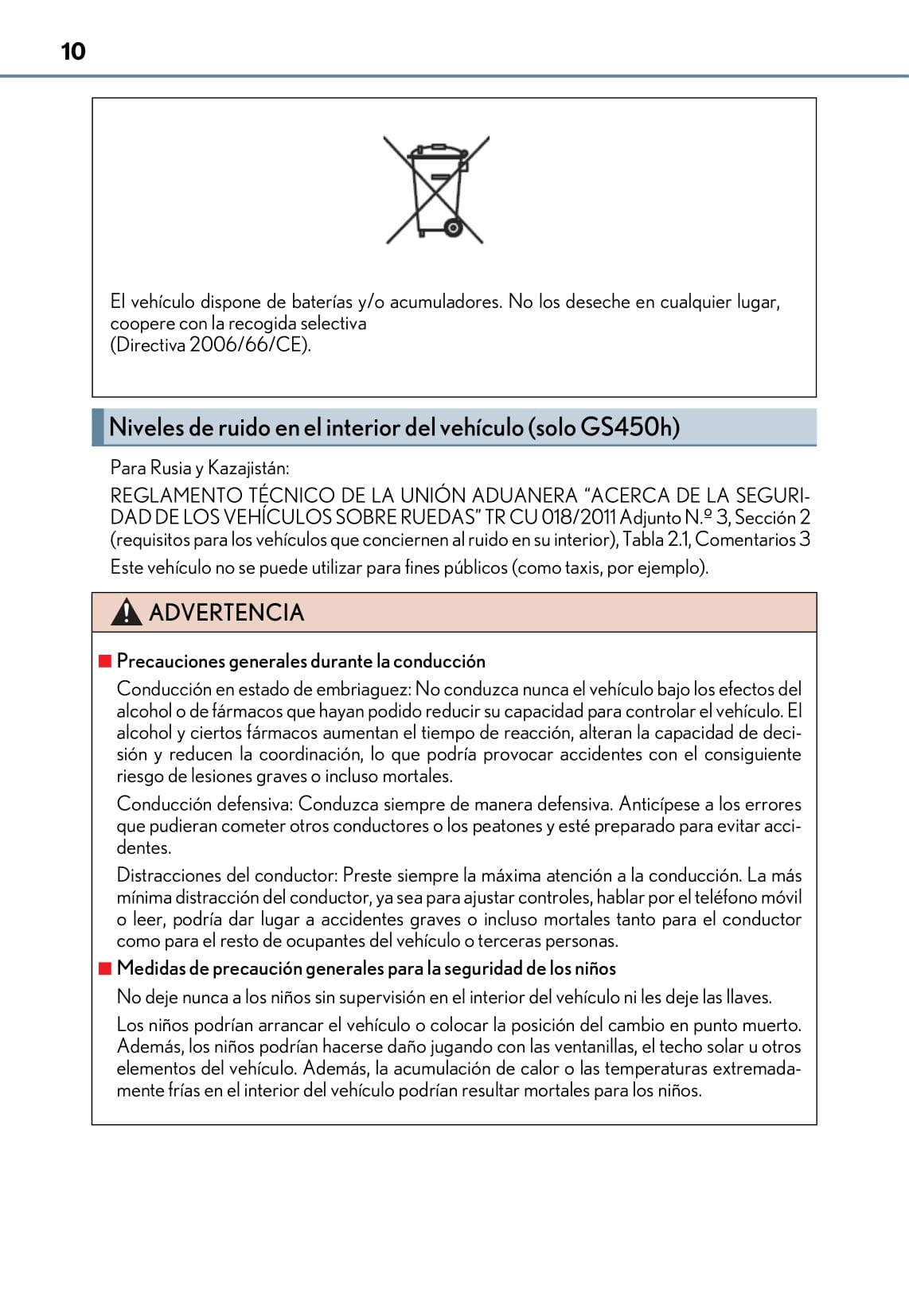 10

El vehículo dispone de baterías y/o acumuladores. No los deseche en cualquier lugar, coopere con la recogida selectiva
(Directiva 2006/66/CE).

Niveles de ruido en el interior del vehículo (solo GS450h)

Para Rusia y Kazajistán:

REGLAMENTO TÉCNICO DE LA UNIÓN ADUANERA “ACERCA DE LA SEGURIDAD DE LOS VEHÍCULOS SOBRE RUEDAS” TR CU 018/2011 Adjunto N.º 3, Sección 2 (requisitos para los vehículos que conciernen al ruido en su interior), Tabla 2.1, Comentarios 3

Este vehículo no se puede utilizar para fines públicos (como taxis, por ejemplo).

ADVERTENCIA

■ Precauciones generales durante la conducción

Conducción en estado de embriaguez: No conduzca nunca el vehículo bajo los efectos del alcohol o de fármacos que hayan podido reducir su capacidad para controlar el vehículo. El alcohol y ciertos fármacos aumentan el tiempo de reacción, alteran la capacidad de decisión y reducen la coordinación, lo que podría provocar accidentes con el consiguiente riesgo de lesiones graves o incluso mortales.

Conducción defensiva: Conduzca siempre de manera defensiva. Anticípese a los errores que pudieran cometer otros conductores o los peatones y esté preparado para evitar accidentes.

Distracciones del conductor: Preste siempre la máxima atención a la conducción. La más mínima distracción del conductor, ya sea para ajustar controles, hablar por el teléfono móvil o leer, podría dar lugar a accidentes graves o incluso mortales tanto para el conductor como para el resto de ocupantes del vehículo o terceras personas.

■ Medidas de precaución generales para la seguridad de los niños

No deje nunca a los niños sin supervisión en el interior del vehículo ni les deje las llaves.

Los niños podrían arrancar el vehículo o colocar la posición del cambio en punto muerto. Además, los niños podrían hacerse daño jugando con las ventanillas, el techo solar u otros elementos del vehículo. Además, la acumulación de calor o las temperaturas extremadamente frías en el interior del vehículo podrían resultar mortales para los niños.